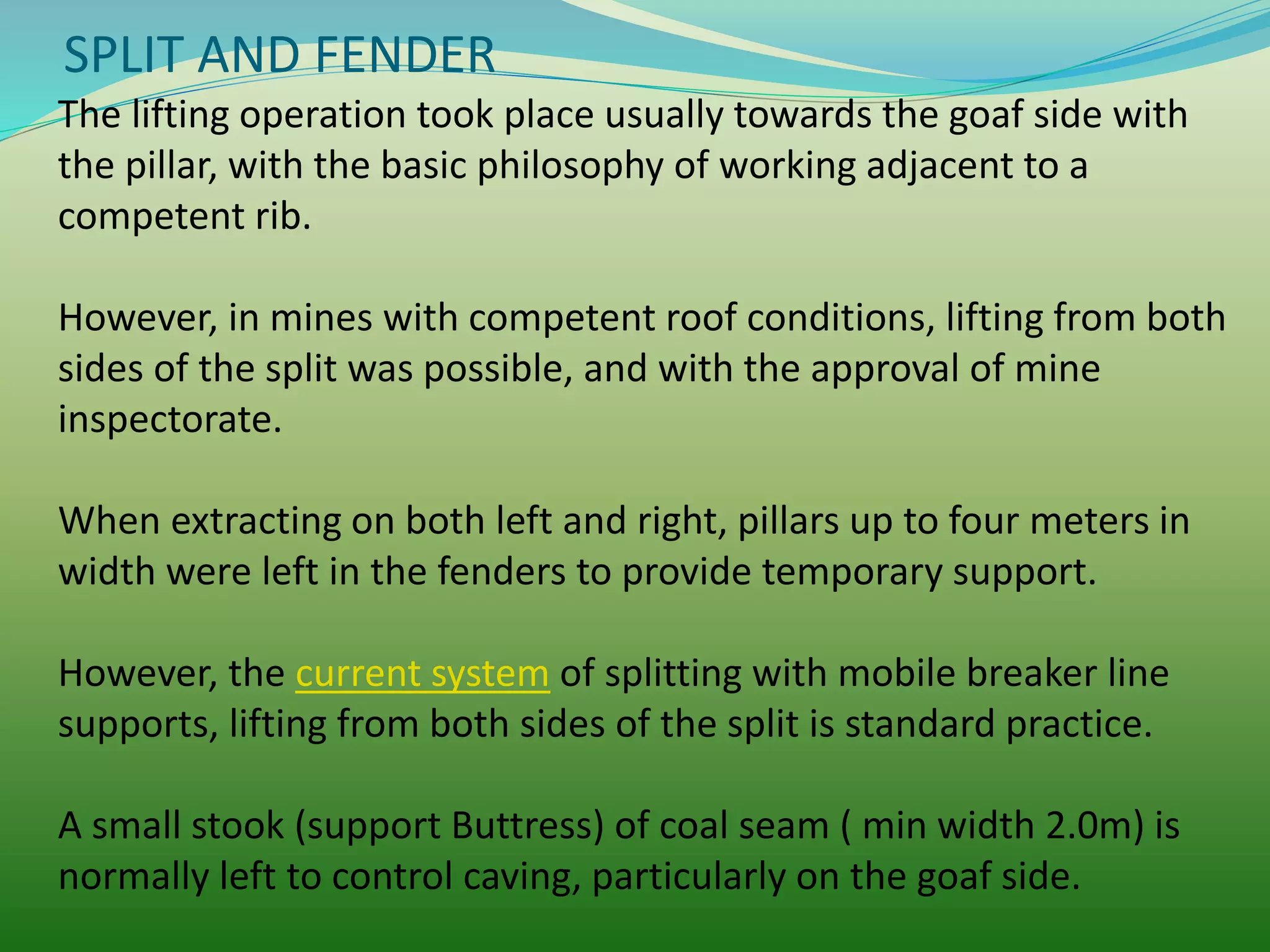 SPLIT AND FENDER

The lifting operation took place usually towards the goaf side with the pillar, with the basic philosophy of working adjacent to a competent rib.

However, in mines with competent roof conditions, lifting from both sides of the split was possible, and with the approval of mine inspectorate.

When extracting on both left and right, pillars up to four meters in width were left in the fenders to provide temporary support.

However, the current system of splitting with mobile breaker line supports, lifting from both sides of the split is standard practice.

A small stook (support Buttress) of coal seam ( min width 2.0m) is normally left to control caving, particularly on the goaf side.